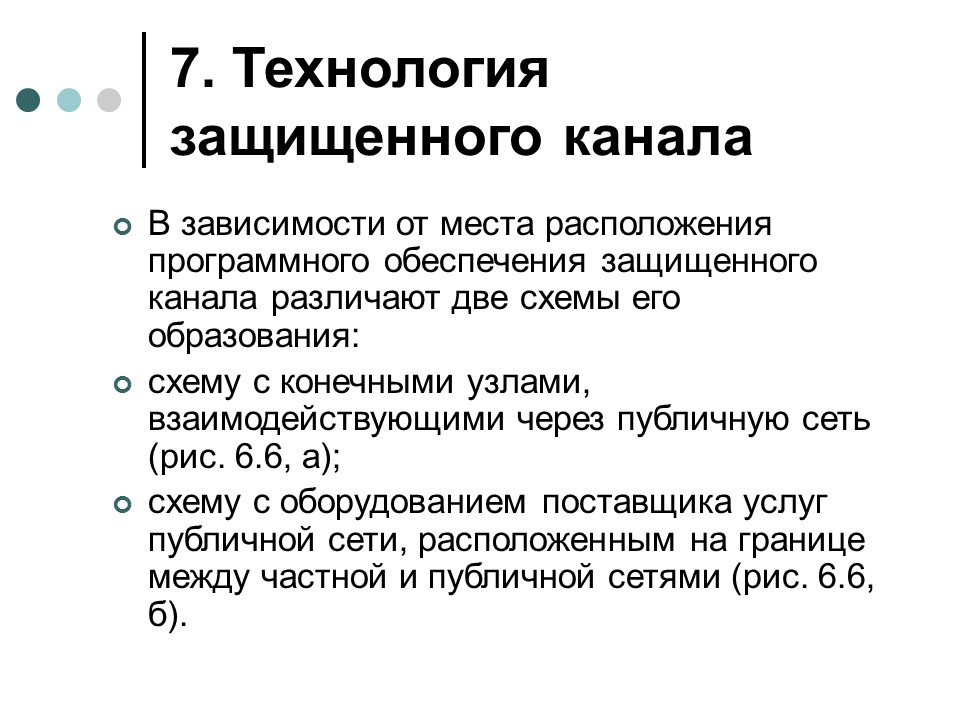 7. Технология защищенного канала

В зависимости от места расположения программного обеспечения защищенного канала различают две схемы его образования:

схему с конечными узлами, взаимодействующими через публичную сеть (рис. 6.6, а);

схему с оборудованием поставщика услуг публичной сети, расположенным на границе между частной и публичной сетями (рис. 6.6, б).